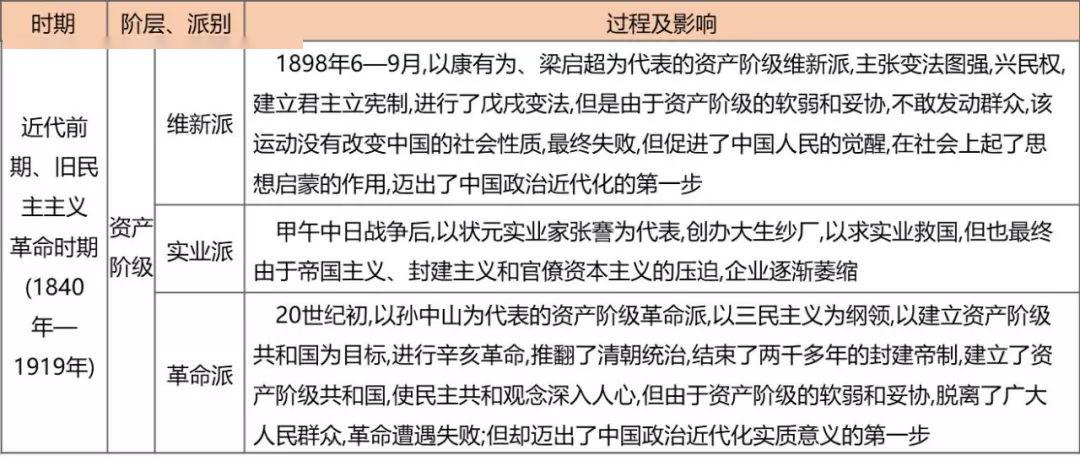 | 时期 | 阶层、派别 | | 过程及影响 |
|---|---|---|---|
| 近代前期、旧民主主义革命时期(1840年—1919年) | 资产阶级 | 维新派 | 1898年6—9月,以康有为、梁启超为代表的资产阶级维新派,主张变法图强,兴民权,建立君主立宪制,进行了戊戌变法,但是由于资产阶级的软弱和妥协,不敢发动群众,该运动没有改变中国的社会性质,最终失败,但促进了中国人民的觉醒,在社会上起了思想启蒙的作用,迈出了中国政治近代化的第一步 |
| | | 实业派 | 甲午中日战争后,以状元实业家张謇为代表,创办大生纱厂,以求实业救国,但也最终由于帝国主义、封建主义和官僚资本主义的压迫,企业逐渐萎缩 |
| | | 革命派 | 20世纪初,以孙中山为代表的资产阶级革命派,以三民主义为纲领,以建立资产阶级共和国为目标,进行辛亥革命,推翻了清朝统治,结束了两千多年的封建帝制,建立了资产阶级共和国,使民主共和观念深入人心,但由于资产阶级的软弱和妥协,脱离了广大人民群众,革命遭遇失败;但却迈出了中国政治近代化实质意义的第一步 |